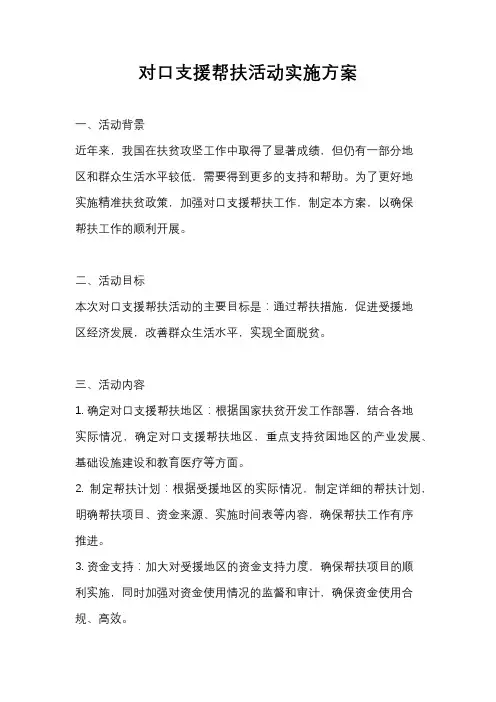 对口支援帮扶活动实施方案

一、活动背景

近年来，我国在扶贫攻坚工作中取得了显著成绩，但仍有一部分地区和群众生活水平较低，需要得到更多的支持和帮助。为了更好地实施精准扶贫政策，加强对口支援帮扶工作，制定本方案，以确保帮扶工作的顺利开展。

二、活动目标

本次对口支援帮扶活动的主要目标是：通过帮扶措施，促进受援地区经济发展，改善群众生活水平，实现全面脱贫。

三、活动内容

1. 确定对口支援帮扶地区：根据国家扶贫开发工作部署，结合各地实际情况，确定对口支援帮扶地区，重点支持贫困地区的产业发展、基础设施建设和教育医疗等方面。

2. 制定帮扶计划：根据受援地区的实际情况，制定详细的帮扶计划，明确帮扶项目、资金来源、实施时间表等内容，确保帮扶工作有序推进。

3. 资金支持：加大对受援地区的资金支持力度，确保帮扶项目的顺利实施，同时加强对资金使用情况的监督和审计，确保资金使用合规、高效。